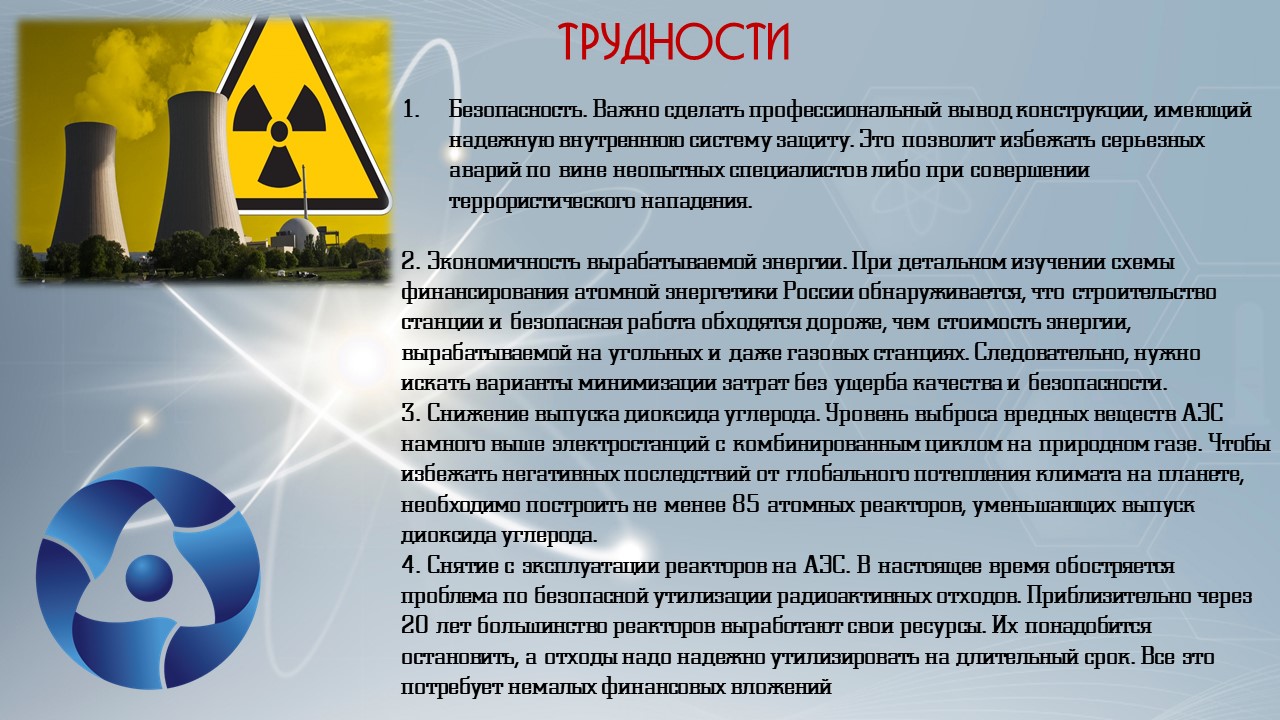 ТРУДНОСТИ

1. Безопасность. Важно сделать профессиональный вывод конструкции, имеющий надежную внутреннюю систему защиту. Это позволит избежать серьезных аварий по вине неопытных специалистов либо при совершении террористического нападения.

2. Экономичность вырабатываемой энергии. При детальном изучении схемы финансирования атомной энергетики России обнаруживается, что строительство станции и безопасная работа обходятся дороже, чем стоимость энергии, вырабатываемой на угольных и даже газовых станциях. Следовательно, нужно искать варианты минимизации затрат без ущерба качества и безопасности.
3. Снижение выпуска диоксида углерода. Уровень выброса вредных веществ АЭС намного выше электростанций с комбинированным циклом на природном газе. Чтобы избежать негативных последствий от глобального потепления климата на планете, необходимо построить не менее 85 атомных реакторов, уменьшающих выпуск диоксида углерода.
4. Снятие с эксплуатации реакторов на АЭС. В настоящее время обостряется проблема по безопасной утилизации радиоактивных отходов. Приблизительно через 20 лет большинство реакторов выработают свои ресурсы. Их понадобится остановить, а отходы надо надежно утилизировать на длительный срок. Все это потребует немалых финансовых вложений